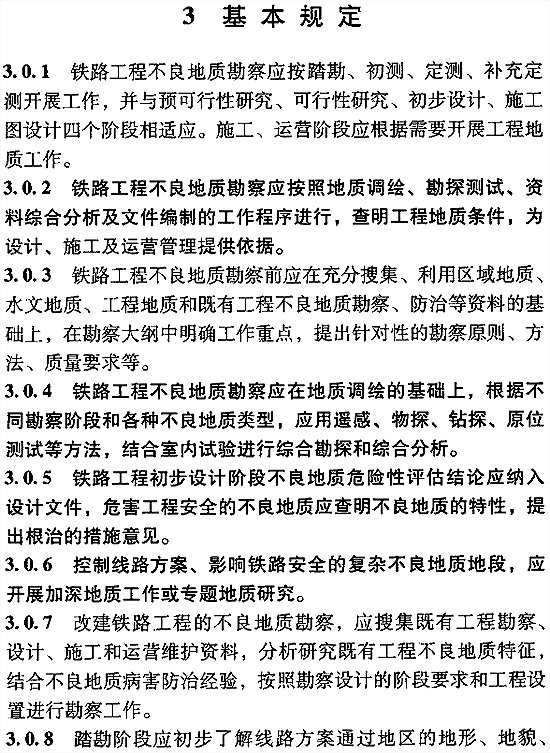 3 基本规定

3.0.1 铁路工程不良地质勘察应按踏勘、初测、定测、补充定测开展工作，并与预可行性研究、可行性研究、初步设计、施工图设计四个阶段相适应。施工、运营阶段应根据需要开展工程地质工作。

3.0.2 铁路工程不良地质勘察应按照地质调绘、勘探测试、资料综合分析及文件编制的工作程序进行，查明工程地质条件，为设计、施工及运营管理提供依据。

3.0.3 铁路工程不良地质勘察前应在充分搜集、利用区域地质、水文地质、工程地质和既有工程不良地质勘察、防治等资料的基础上，在勘察大纲中明确工作重点，提出针对性的勘察原则、方法、质量要求等。

3.0.4 铁路工程不良地质勘察应在地质调绘的基础上，根据不同勘察阶段和各种不良地质类型，应用遥感、物探、钻探、原位测试等方法，结合室内试验进行综合勘探和综合分析。

3.0.5 铁路工程初步设计阶段不良地质危险性评估结论应纳入设计文件，危害工程安全的不良地质应查明不良地质的特性，提出根治的措施意见。

3.0.6 控制线路方案、影响铁路安全的复杂不良地质地段，应开展加深地质工作或专题地质研究。

3.0.7 改建铁路工程的不良地质勘察，应搜集既有工程勘察、设计、施工和运营维护资料，分析研究既有工程不良地质特征，结合不良地质病害防治经验，按照勘察设计的阶段要求和工程设置进行勘察工作。

3.0.8 踏勘阶段应初步了解线路方案通过地区的地形、地貌、